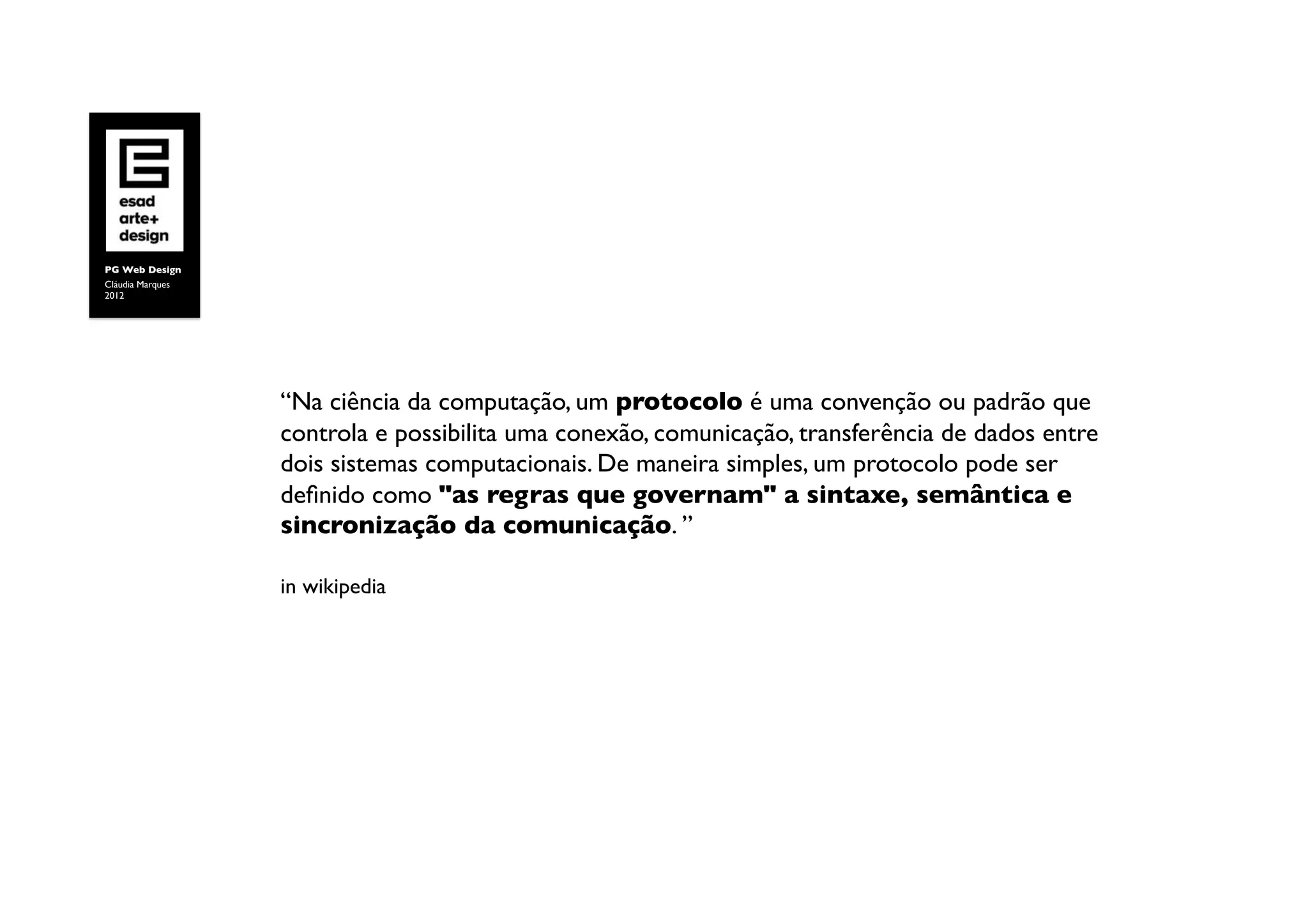 esad
arte+
design

PG Web Design
Cláudia Marques
2012

"Na ciência da computação, um protocolo é uma convenção ou padrão que controla e possibilita uma conexão, comunicação, transferência de dados entre dois sistemas computacionais. De maneira simples, um protocolo pode ser definido como "as regras que governam" a sintaxe, semântica e sincronização da comunicação. "

in wikipedia